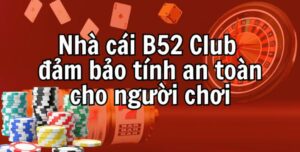 Nhà cái B52 Club đảm bảo tính an toàn cho người chơi